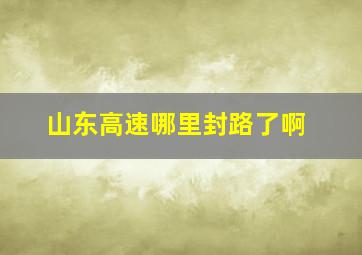 山东高速哪里封路了啊